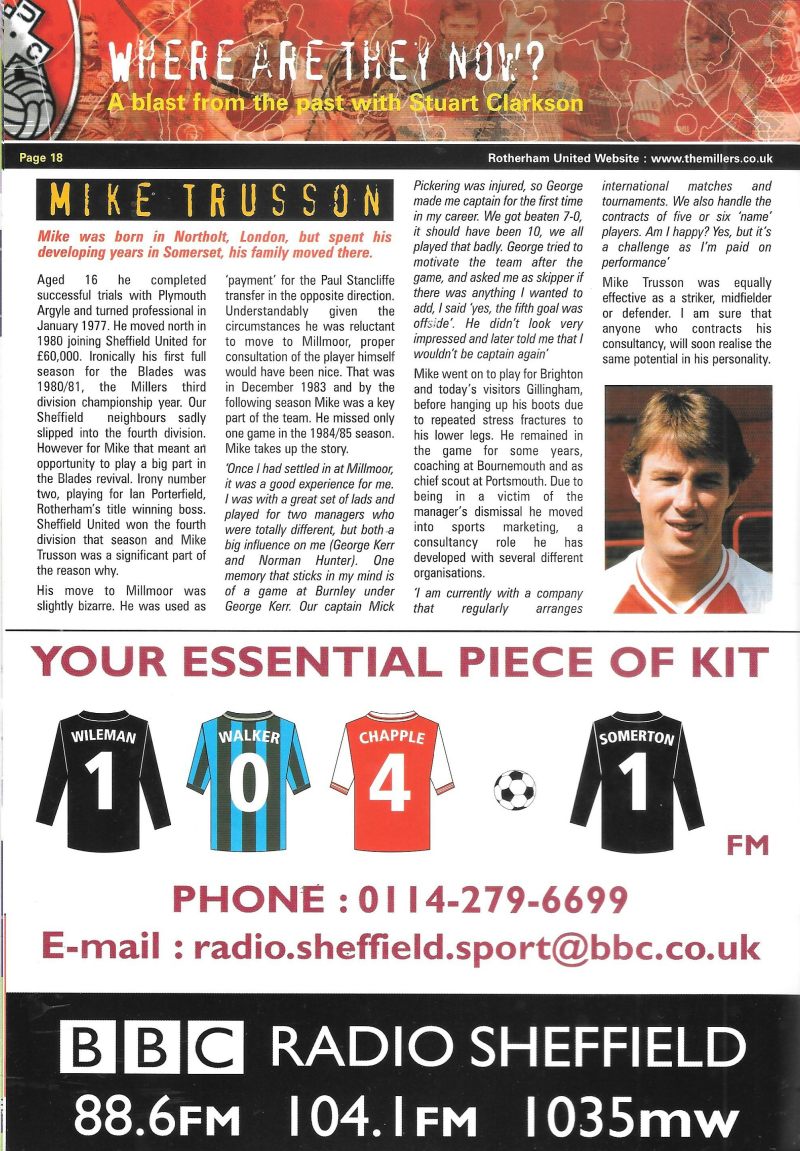 WHERE ARE THEY NOW?
A blast from the past with Stuart Clarkson

Page 18

Rotherham United Website : www.themillers.co.uk

MIKE TRUSSON

Mike was born in Northolt, London, but spent his developing years in Somerset, his family moved there.

Aged 16 he completed successful trials with Plymouth Argyle and turned professional in January 1977. He moved north in 1980 joining Sheffield United for £60,000. Ironically his first full season for the Blades was 1980/81, the Millers third division championship year. Our Sheffield neighbours sadly slipped into the fourth division. However for Mike that meant an opportunity to play a big part in the Blades revival. Irony number two, playing for Ian Porterfield, Rotherham's title winning boss. Sheffield United won the fourth division that season and Mike Trusson was a significant part of the reason why.

His move to Millmoor was slightly bizarre. He was used as 'payment' for the Paul Stancliffe transfer in the opposite direction. Understandably given the circumstances he was reluctant to move to Millmoor, proper consultation of the player himself would have been nice. That was in December 1983 and by the following season Mike was a key part of the team. He missed only one game in the 1984/85 season. Mike takes up the story.

'Once I had settled in at Millmoor, it was a good experience for me. I was with a great set of lads and played for two managers who were totally different, but both a big influence on me (George Kerr and Norman Hunter). One memory that sticks in my mind is of a game at Burnley under George Kerr. Our captain Mick Pickering was injured, so George made me captain for the first time in my career. We got beaten 7-0, it should have been 10, we all played that badly. George tried to motivate the team after the game, and asked me as skipper if there was anything I wanted to add, I said 'yes, the fifth goal was offside'. He didn't look very impressed and later told me that I wouldn't be captain again'

Mike went on to play for Brighton and today's visitors Gillingham, before hanging up his boots due to repeated stress fractures to his lower legs. He remained in the game for some years, coaching at Bournemouth and as chief scout at Portsmouth. Due to being in a victim of the manager's dismissal he moved into sports marketing, a consultancy role he has developed with several different organisations.

'I am currently with a company that regularly arranges international matches and tournaments. We also handle the contracts of five or six 'name' players. Am I happy? Yes, but it's a challenge as I'm paid on performance'

Mike Trusson was equally effective as a striker, midfielder or defender. I am sure that anyone who contracts his consultancy, will soon realise the same potential in his personality.

YOUR ESSENTIAL PIECE OF KIT

WILEMAN 1 WALKER 0 CHAPPLE 4 SOMERTON 1 FM

PHONE : 0114-279-6699
E-mail : radio.sheffield.sport@bbc.co.uk

BBC RADIO SHEFFIELD
88.6FM 104.1FM 1035mw